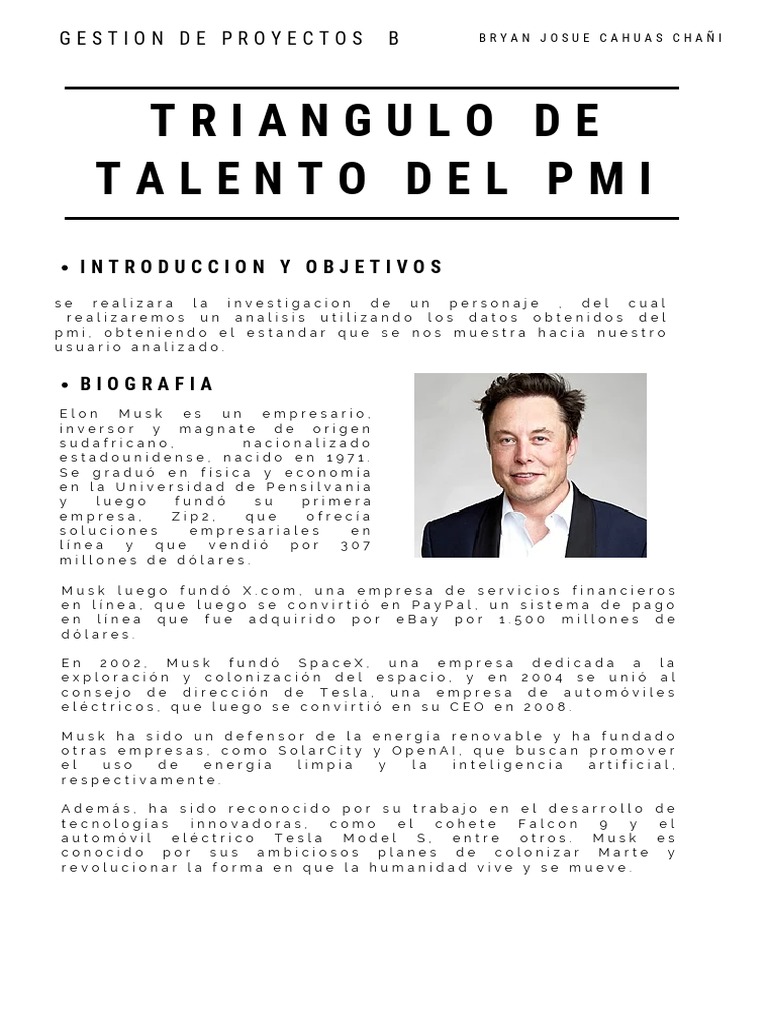 GESTION DE PROYECTOS B

BRYAN JOSUE CAHUAS CHAÑI

TRIANGULO DE TALENTO DEL PMI

• INTRODUCCION Y OBJETIVOS

se realizara la investigacion de un personaje , del cual realizaremos un analisis utilizando los datos obtenidos del pmi, obteniendo el estandar que se nos muestra hacia nuestro usuario analizado.

• BIOGRAFIA

Elon Musk es un empresario, inversor y magnate de origen sudafricano, nacionalizado estadounidense, nacido en 1971. Se graduó en física y economía en la Universidad de Pensilvania y luego fundó su primera empresa, Zip2, que ofrecía soluciones empresariales en línea y que vendió por 307 millones de dólares.

Musk luego fundó X.com, una empresa de servicios financieros en línea, que luego se convirtió en PayPal, un sistema de pago en línea que fue adquirido por eBay por 1.500 millones de dólares.

En 2002, Musk fundó SpaceX, una empresa dedicada a la exploración y colonización del espacio, y en 2004 se unió al consejo de dirección de Tesla, una empresa de automóviles eléctricos, que luego se convirtió en su CEO en 2008.

Musk ha sido un defensor de la energía renovable y ha fundado otras empresas, como SolarCity y OpenAI, que buscan promover el uso de energía limpia y la inteligencia artificial, respectivamente.

Además, ha sido reconocido por su trabajo en el desarrollo de tecnologías innovadoras, como el cohete Falcon 9 y el automóvil eléctrico Tesla Model S, entre otros. Musk es conocido por sus ambiciosos planes de colonizar Marte y revolucionar la forma en que la humanidad vive y se mueve.